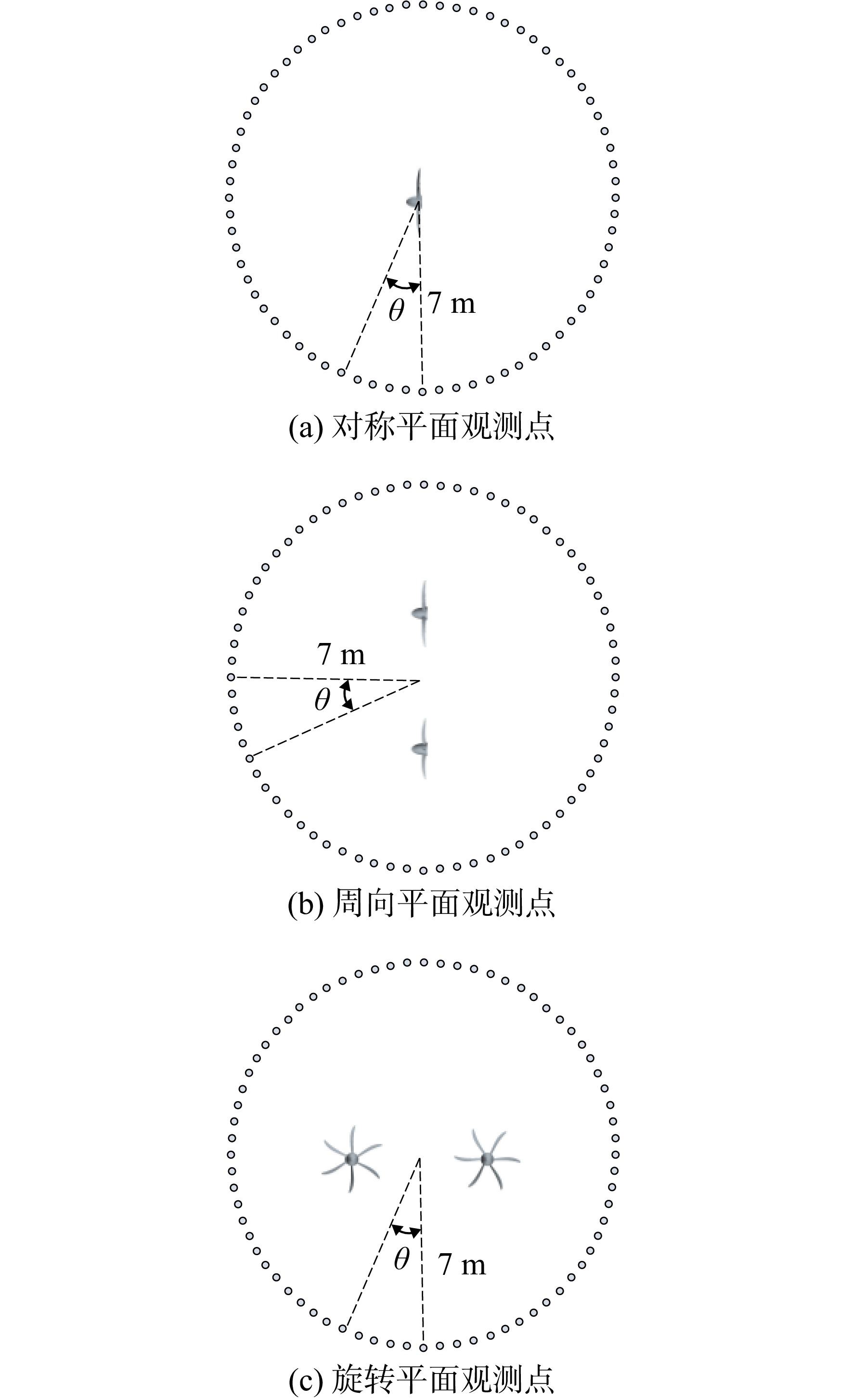 $\theta$
7 m
(a) 对称平面观测点

7 m
$\theta$
(b) 周向平面观测点

$\theta$
7 m
(c) 旋转平面观测点